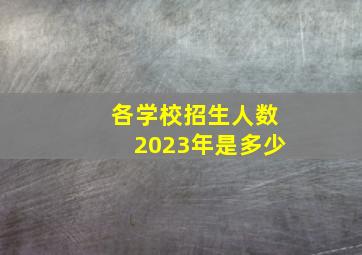 各学校招生人数
2023年是多少